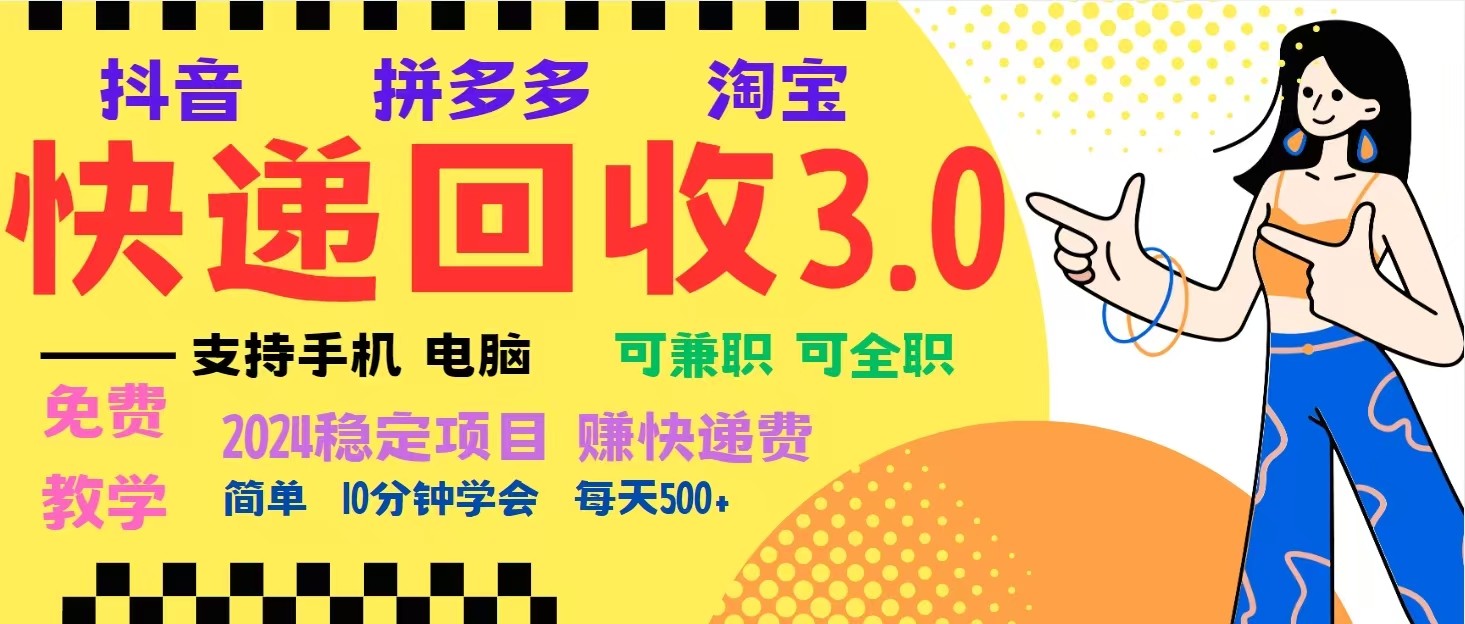 抖音 拼多多 淘宝

快递回收3.0

—— 支持手机 电脑 可兼职 可全职

免费教学

2024稳定项目 赚快递费

简单 10分钟学会 每天500+